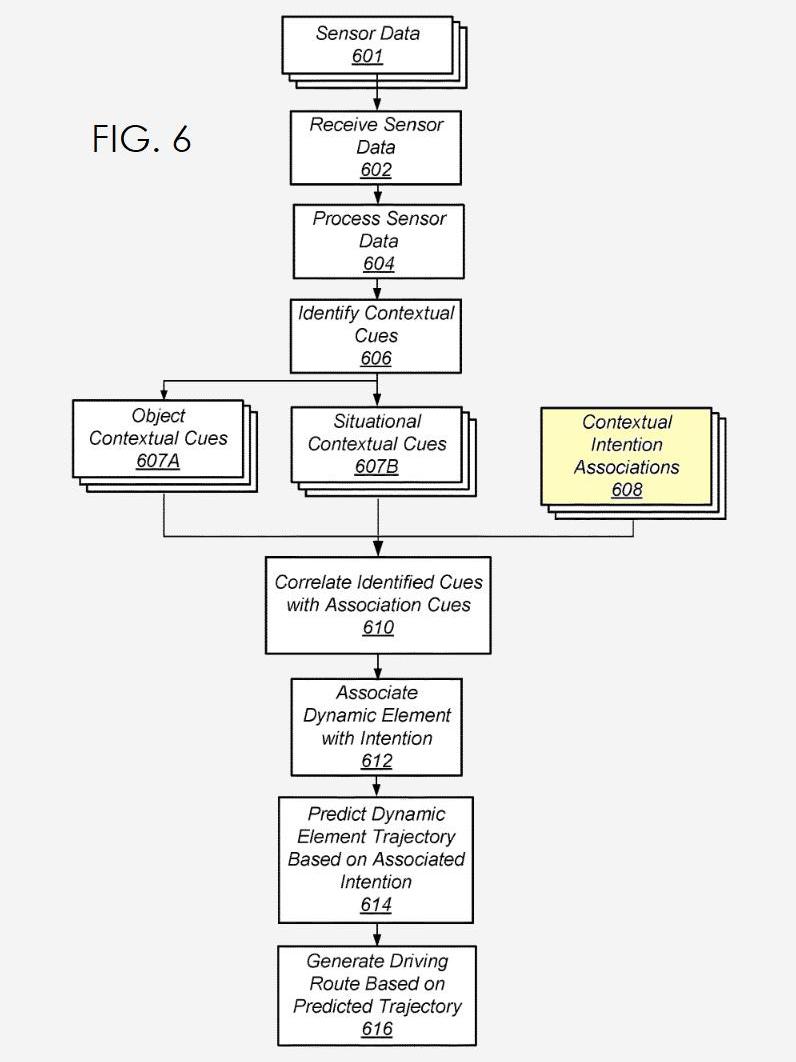 FIG. 6

Sensor Data
601

Receive Sensor Data
602

Process Sensor Data
604

Identify Contextual Cues
606

Object Contextual Cues
607A

Situational Contextual Cues
607B

Contextual Intention Associations
608

Correlate Identified Cues with Association Cues
610

Associate Dynamic Element with Intention
612

Predict Dynamic Element Trajectory Based on Associated Intention
614

Generate Driving Route Based on Predicted Trajectory
616